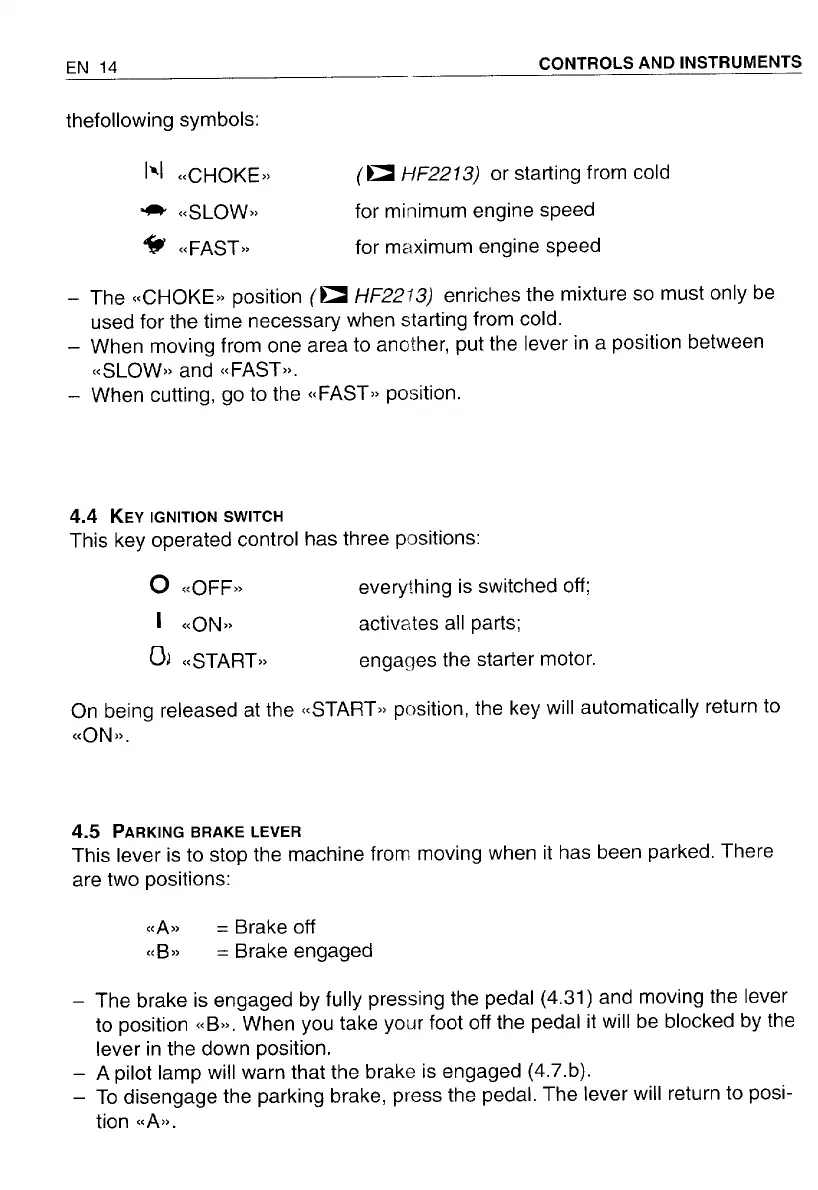 EN 14

CONTROLS AND INSTRUMENTS

thefollowing symbols:

«CHOKE» ( HF2213) or starting from cold

«SLOW» for minimum engine speed

«FAST» for maximum engine speed

– The «CHOKE» position ( HF2213) enriches the mixture so must only be used for the time necessary when starting from cold.
– When moving from one area to another, put the lever in a position between «SLOW» and «FAST».
– When cutting, go to the «FAST» position.

4.4 KEY IGNITION SWITCH
This key operated control has three positions:

O «OFF» everything is switched off;

I «ON» activates all parts;

«START» engages the starter motor.

On being released at the «START» position, the key will automatically return to «ON».

4.5 PARKING BRAKE LEVER
This lever is to stop the machine from moving when it has been parked. There are two positions:

«A» = Brake off
«B» = Brake engaged

– The brake is engaged by fully pressing the pedal (4.31) and moving the lever to position «B». When you take your foot off the pedal it will be blocked by the lever in the down position.
– A pilot lamp will warn that the brake is engaged (4.7.b).
– To disengage the parking brake, press the pedal. The lever will return to position «A».